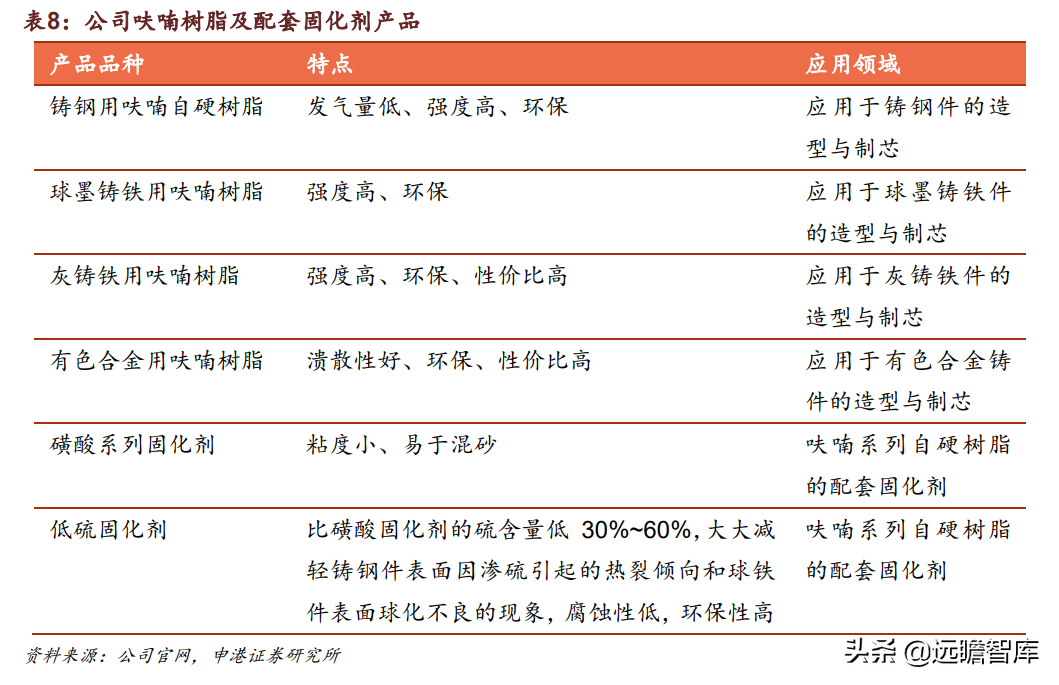 表8：公司呋喃树脂及配套固化剂产品

| 产品品种 | 特点 | 应用领域 |
|---|---|---|
| 铸钢用呋喃自硬树脂 | 发气量低、强度高、环保 | 应用于铸钢件的造型与制芯 |
| 球墨铸铁用呋喃树脂 | 强度高、环保 | 应用于球墨铸铁件的造型与制芯 |
| 灰铸铁用呋喃树脂 | 强度高、环保、性价比高 | 应用于灰铸铁件的造型与制芯 |
| 有色合金用呋喃树脂 | 溃散性好、环保、性价比高 | 应用于有色合金铸件的造型与制芯 |
| 磺酸系列固化剂 | 粘度小、易于混砂 | 呋喃系列自硬树脂的配套固化剂 |
| 低硫固化剂 | 比磺酸固化剂的硫含量低 30%~60%，大大减轻铸钢件表面因渗硫引起的热裂倾向和球铁件表面球化不良的现象，腐蚀性低，环保性高 | 呋喃系列自硬树脂的配套固化剂 |

资料来源：公司官网，申港证券研究所

头条 @远瞻智库